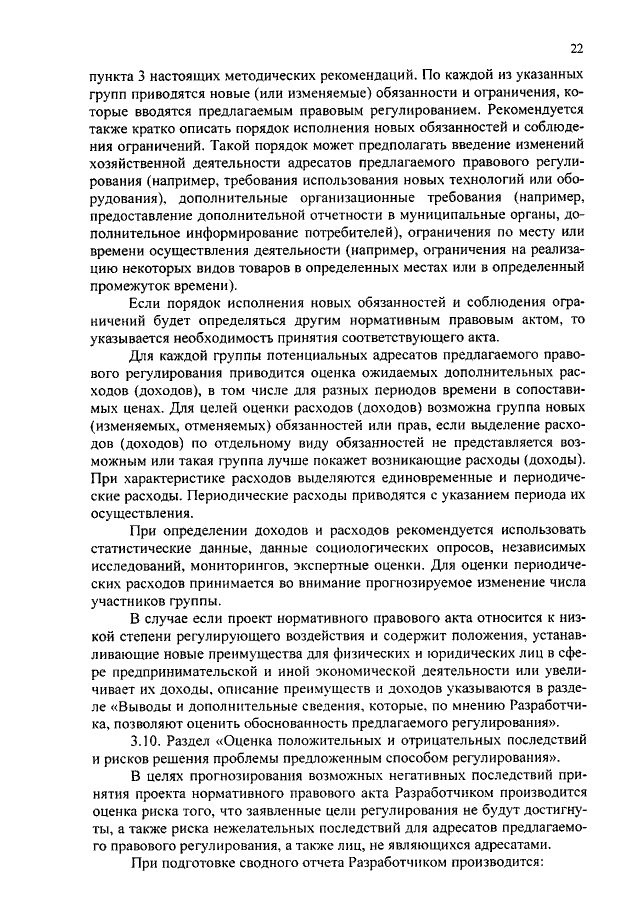 22

пункта 3 настоящих методических рекомендаций. По каждой из указанных групп приводятся новые (или изменяемые) обязанности и ограничения, которые вводятся предлагаемым правовым регулированием. Рекомендуется также кратко описать порядок исполнения новых обязанностей и соблюдения ограничений. Такой порядок может предполагать введение изменений хозяйственной деятельности адресатов предлагаемого правового регулирования (например, требования использования новых технологий или оборудования), дополнительные организационные требования (например, предоставление дополнительной отчетности в муниципальные органы, дополнительное информирование потребителей), ограничения по месту или времени осуществления деятельности (например, ограничения на реализацию некоторых видов товаров в определенных местах или в определенный промежуток времени).

Если порядок исполнения новых обязанностей и соблюдения ограничений будет определяться другим нормативным правовым актом, то указывается необходимость принятия соответствующего акта.

Для каждой группы потенциальных адресатов предлагаемого правового регулирования приводится оценка ожидаемых дополнительных расходов (доходов), в том числе для разных периодов времени в сопоставимых ценах. Для целей оценки расходов (доходов) возможна группа новых (изменяемых, отменяемых) обязанностей или прав, если выделение расходов (доходов) по отдельному виду обязанностей не представляется возможным или такая группа лучше покажет возникающие расходы (доходы). При характеристике расходов выделяются единовременные и периодические расходы. Периодические расходы приводятся с указанием периода их осуществления.

При определении доходов и расходов рекомендуется использовать статистические данные, данные социологических опросов, независимых исследований, мониторингов, экспертные оценки. Для оценки периодических расходов принимается во внимание прогнозируемое изменение числа участников группы.

В случае если проект нормативного правового акта относится к низкой степени регулирующего воздействия и содержит положения, устанавливающие новые преимущества для физических и юридических лиц в сфере предпринимательской и иной экономической деятельности или увеличивает их доходы, описание преимуществ и доходов указываются в разделе «Выводы и дополнительные сведения, которые, по мнению Разработчика, позволяют оценить обоснованность предлагаемого регулирования».

3.10. Раздел «Оценка положительных и отрицательных последствий и рисков решения проблемы предложенным способом регулирования».

В целях прогнозирования возможных негативных последствий принятия проекта нормативного правового акта Разработчиком производится оценка риска того, что заявленные цели регулирования не будут достигнуты, а также риска нежелательных последствий для адресатов предлагаемого правового регулирования, а также лиц, не являющихся адресатами.

При подготовке сводного отчета Разработчиком производится: